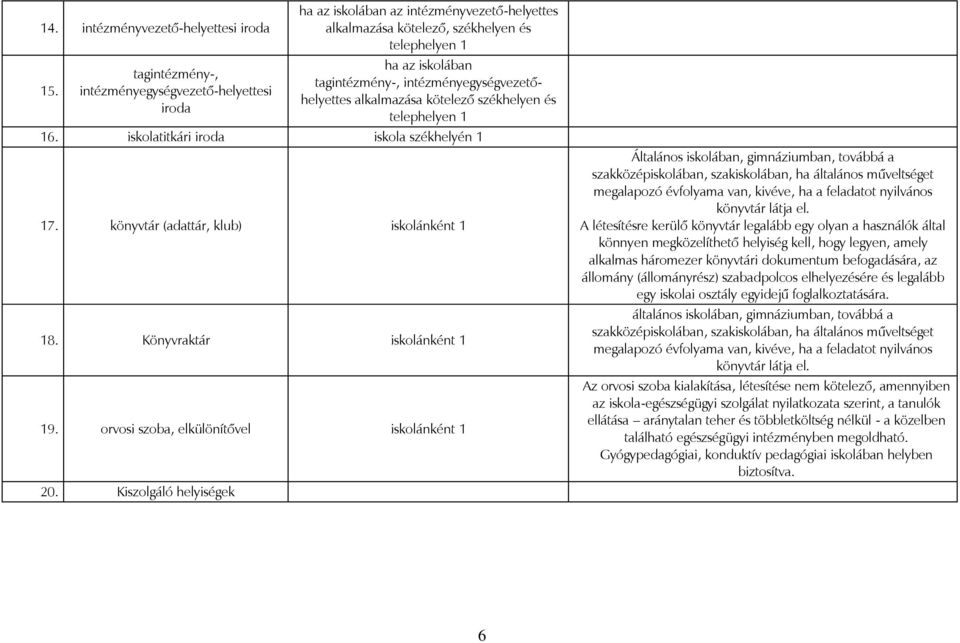 | | | | |
|---|---|---|---|
| 14. | intézményvezető-helyettesi iroda | ha az iskolában az intézményvezető-helyettes alkalmazása kötelező, székhelyen és telephelyen 1 | |
| 15. | tagintézmény-, intézményegységvezető-helyettesi iroda | ha az iskolában tagintézmény-, intézményegységvezető-helyettes alkalmazása kötelező székhelyen és telephelyen 1 | |
| 16. | iskolatitkári iroda | iskola székhelyén 1 | |
| 17. | könyvtár (adattár, klub) | iskolánként 1 | Általános iskolában, gimnáziumban, továbbá a szakközépiskolában, szakiskolában, ha általános műveltséget megalapozó évfolyama van, kivéve, ha a feladatot nyilvános könyvtár látja el. A létesítésre kerülő könyvtár legalább egy olyan a használók által könnyen megközelíthető helyiség kell, hogy legyen, amely alkalmas háromezer könyvtári dokumentum befogadására, az állomány (állományrész) szabadpolcos elhelyezésére és legalább egy iskolai osztály egyidejű foglalkoztatására. |
| 18. | Könyvraktár | iskolánként 1 | általános iskolában, gimnáziumban, továbbá a szakközépiskolában, szakiskolában, ha általános műveltséget megalapozó évfolyama van, kivéve, ha a feladatot nyilvános könyvtár látja el. |
| 19. | orvosi szoba, elkülönítővel | iskolánként 1 | Az orvosi szoba kialakítása, létesítése nem kötelező, amennyiben az iskola-egészségügyi szolgálat nyilatkozata szerint, a tanulók ellátása – aránytalan teher és többletköltség nélkül - a közelben található egészségügyi intézményben megoldható. Gyógypedagógiai, konduktív pedagógiai iskolában helyben biztosítva. |
| 20. | Kiszolgáló helyiségek | | |

6